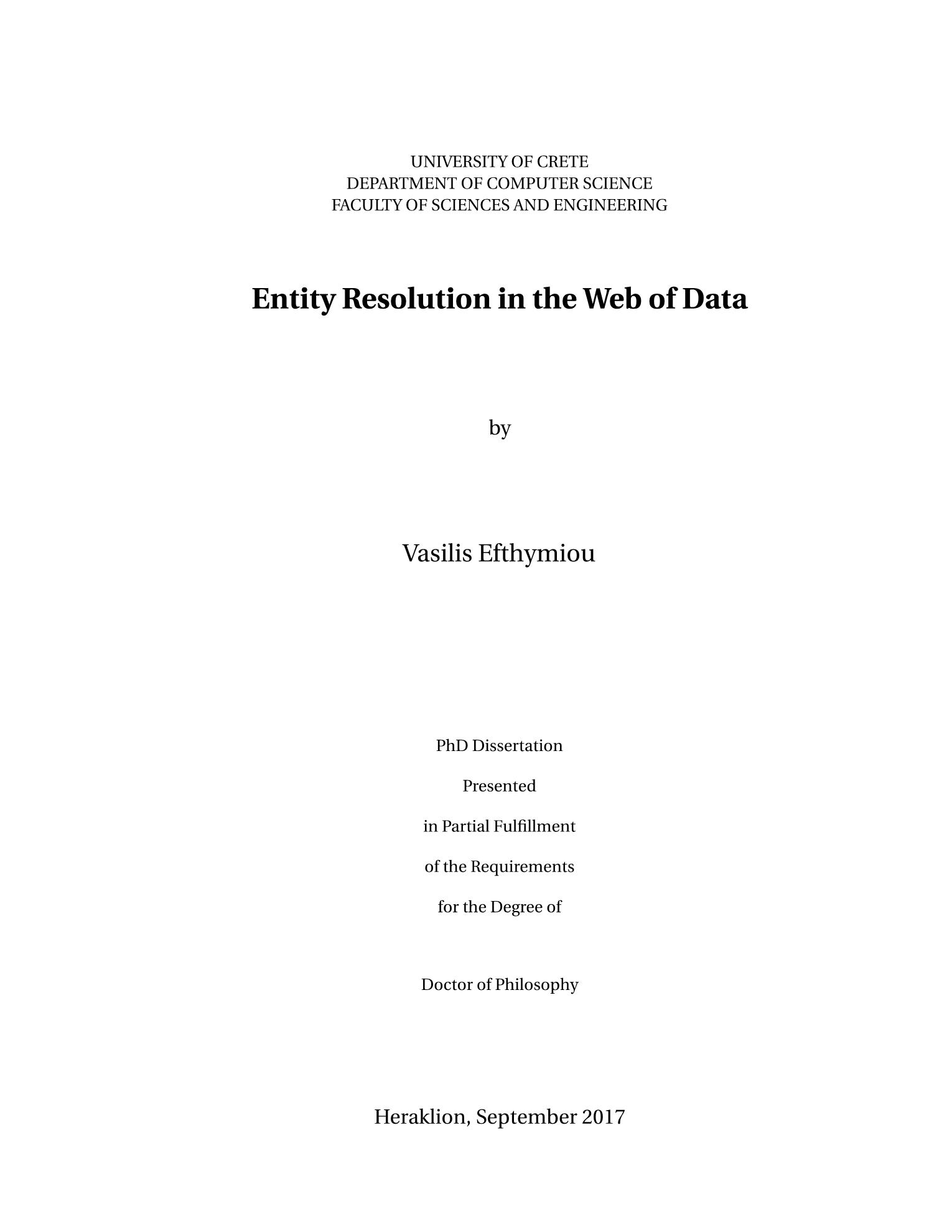 UNIVERSITY OF CRETE
DEPARTMENT OF COMPUTER SCIENCE
FACULTY OF SCIENCES AND ENGINEERING

Entity Resolution in the Web of Data

by

Vasilis Efthymiou

PhD Dissertation

Presented

in Partial Fulfillment

of the Requirements

for the Degree of

Doctor of Philosophy

Heraklion, September 2017